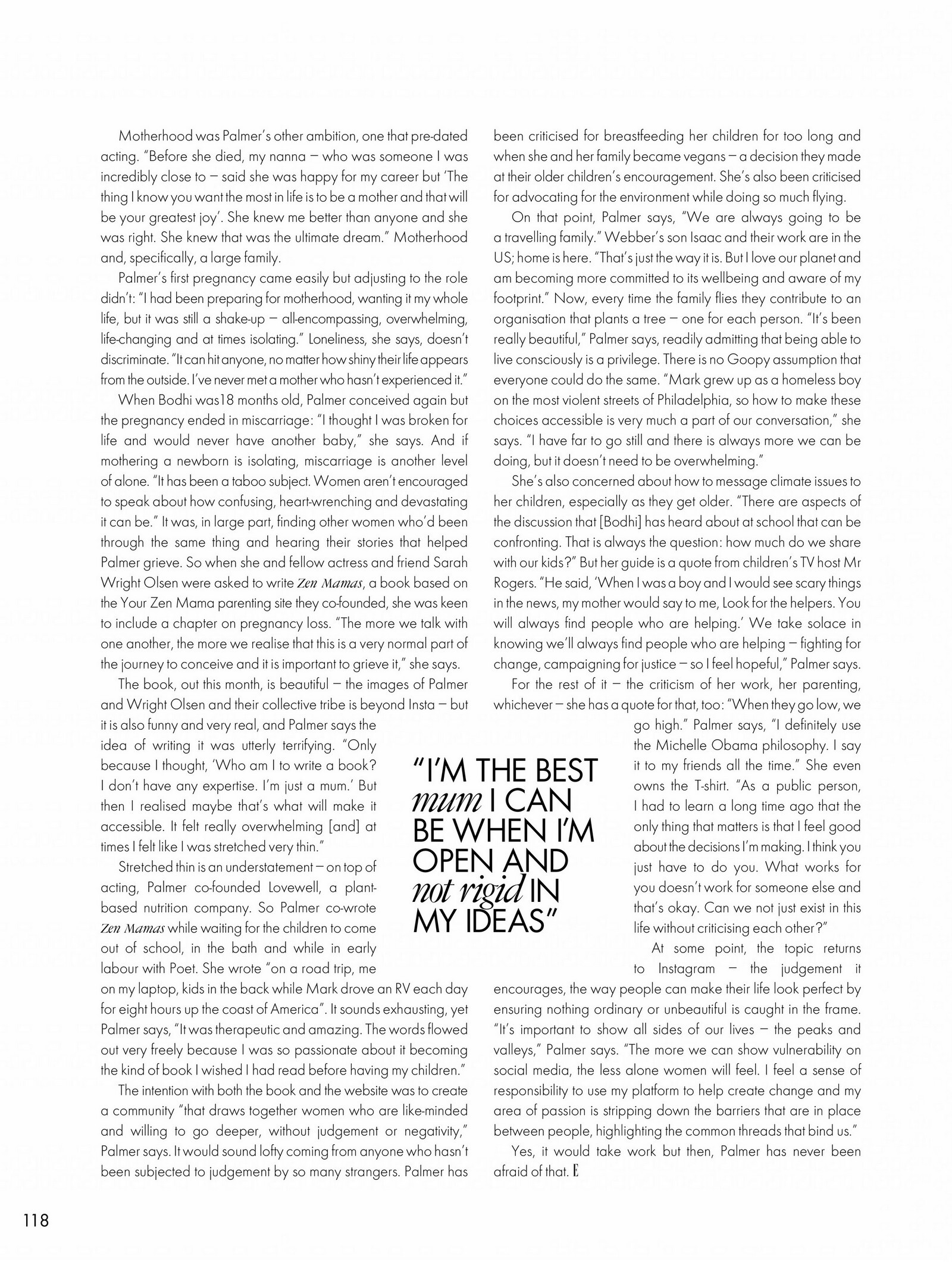 Motherhood was Palmer's other ambition, one that pre-dated acting. "Before she died, my nanna – who was someone I was incredibly close to – said she was happy for my career but 'The thing I know you want the most in life is to be a mother and that will be your greatest joy'. She knew me better than anyone and she was right. She knew that was the ultimate dream." Motherhood and, specifically, a large family.

Palmer's first pregnancy came easily but adjusting to the role didn't: "I had been preparing for motherhood, wanting it my whole life, but it was still a shake-up – all-encompassing, overwhelming, life-changing and at times isolating." Loneliness, she says, doesn't discriminate. "It can hit anyone, no matter how shiny their life appears from the outside. I've never met a mother who hasn't experienced it."

When Bodhi was18 months old, Palmer conceived again but the pregnancy ended in miscarriage: "I thought I was broken for life and would never have another baby," she says. And if mothering a newborn is isolating, miscarriage is another level of alone. "It has been a taboo subject. Women aren't encouraged to speak about how confusing, heart-wrenching and devastating it can be." It was, in large part, finding other women who'd been through the same thing and hearing their stories that helped Palmer grieve. So when she and fellow actress and friend Sarah Wright Olsen were asked to write Zen Mamas, a book based on the Your Zen Mama parenting site they co-founded, she was keen to include a chapter on pregnancy loss. "The more we talk with one another, the more we realise that this is a very normal part of the journey to conceive and it is important to grieve it," she says.

The book, out this month, is beautiful – the images of Palmer and Wright Olsen and their collective tribe is beyond Insta – but it is also funny and very real, and Palmer says the idea of writing it was utterly terrifying. "Only because I thought, 'Who am I to write a book? I don't have any expertise. I'm just a mum.' But then I realised maybe that's what will make it accessible. It felt really overwhelming [and] at times I felt like I was stretched very thin."

Stretched thin is an understatement – on top of acting, Palmer co-founded Lovewell, a plant-based nutrition company. So Palmer co-wrote Zen Mamas while waiting for the children to come out of school, in the bath and while in early labour with Poet. She wrote "on a road trip, me on my laptop, kids in the back while Mark drove an RV each day for eight hours up the coast of America". It sounds exhausting, yet Palmer says, "It was therapeutic and amazing. The words flowed out very freely because I was so passionate about it becoming the kind of book I wished I had read before having my children."

The intention with both the book and the website was to create a community "that draws together women who are like-minded and willing to go deeper, without judgement or negativity," Palmer says. It would sound lofty coming from anyone who hasn't been subjected to judgement by so many strangers. Palmer has been criticised for breastfeeding her children for too long and when she and her family became vegans – a decision they made at their older children's encouragement. She's also been criticised for advocating for the environment while doing so much flying.

On that point, Palmer says, "We are always going to be a travelling family." Webber's son Isaac and their work are in the US; home is here. "That's just the way it is. But I love our planet and am becoming more committed to its wellbeing and aware of my footprint." Now, every time the family flies they contribute to an organisation that plants a tree – one for each person. "It's been really beautiful," Palmer says, readily admitting that being able to live consciously is a privilege. There is no Goopy assumption that everyone could do the same. "Mark grew up as a homeless boy on the most violent streets of Philadelphia, so how to make these choices accessible is very much a part of our conversation," she says. "I have far to go still and there is always more we can be doing, but it doesn't need to be overwhelming."

She's also concerned about how to message climate issues to her children, especially as they get older. "There are aspects of the discussion that [Bodhi] has heard about at school that can be confronting. That is always the question: how much do we share with our kids?" But her guide is a quote from children's TV host Mr Rogers. "He said, 'When I was a boy and I would see scary things in the news, my mother would say to me, Look for the helpers. You will always find people who are helping.' We take solace in knowing we'll always find people who are helping – fighting for change, campaigning for justice – so I feel hopeful," Palmer says.

For the rest of it – the criticism of her work, her parenting, whichever – she has a quote for that, too: "When they go low, we go high." Palmer says, "I definitely use the Michelle Obama philosophy. I say it to my friends all the time." She even owns the T-shirt. "As a public person, I had to learn a long time ago that the only thing that matters is that I feel good about the decisions I'm making. I think you just have to do you. What works for you doesn't work for someone else and that's okay. Can we not just exist in this life without criticising each other?"

At some point, the topic returns to Instagram – the judgement it encourages, the way people can make their life look perfect by ensuring nothing ordinary or unbeautiful is caught in the frame. "It's important to show all sides of our lives – the peaks and valleys," Palmer says. "The more we can show vulnerability on social media, the less alone women will feel. I feel a sense of responsibility to use my platform to help create change and my area of passion is stripping down the barriers that are in place between people, highlighting the common threads that bind us."

Yes, it would take work but then, Palmer has never been afraid of that. E

"I'M THE BEST mum I CAN BE WHEN I'M OPEN AND not rigid IN MY IDEAS"

118